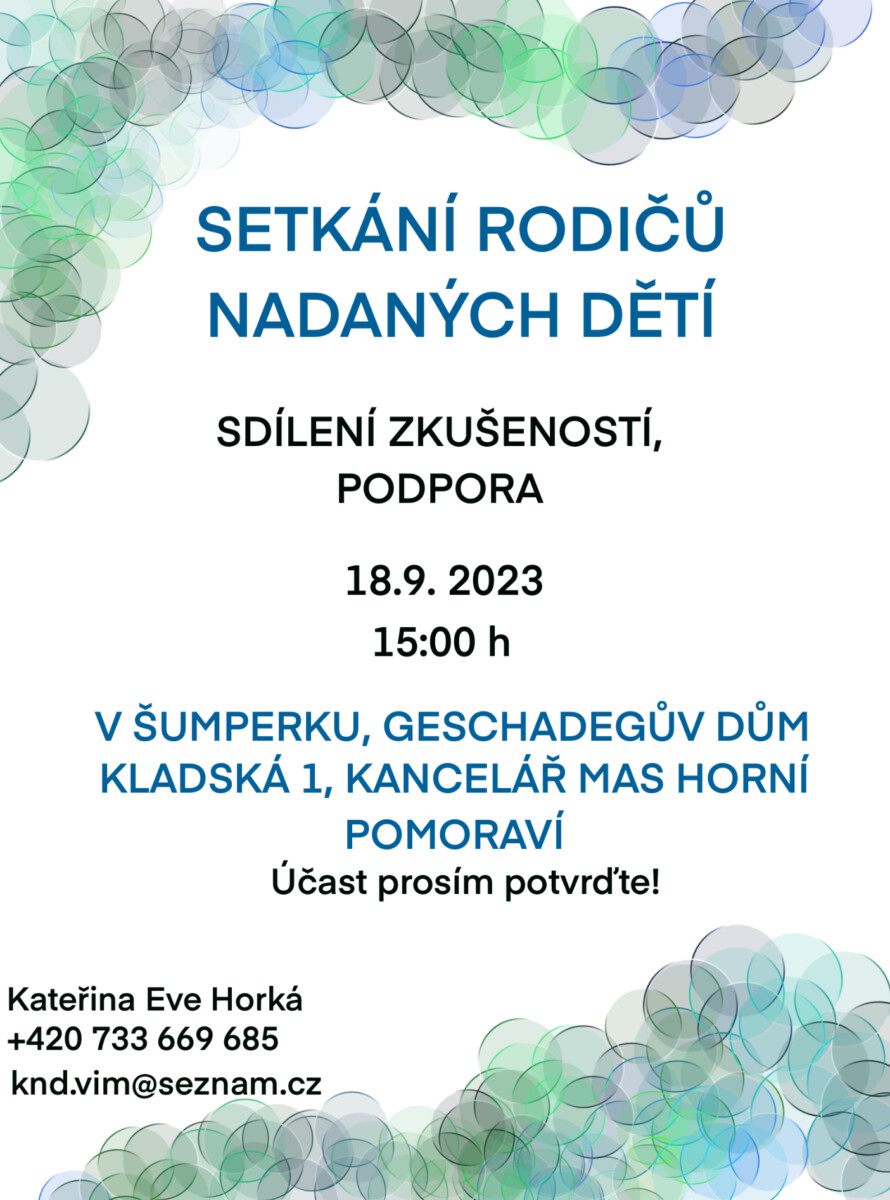 SETKÁNÍ RODIČŮ
NADANÝCH DĚTÍ

SDÍLENÍ ZKUŠENOSTÍ,
PODPORA

18.9. 2023
15:00 h

V ŠUMPERKU, GESCHADEGŮV DŮM
KLADSKÁ 1, KANCELÁŘ MAS HORNÍ
POMORAVÍ

Účast prosím potvrďte!

Kateřina Eve Horká
+420 733 669 685
knd.vim@seznam.cz